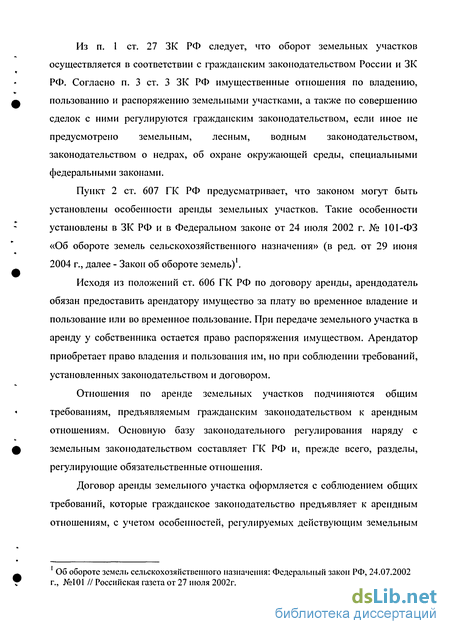 Из п. 1 ст. 27 ЗК РФ следует, что оборот земельных участков осуществляется в соответствии с гражданским законодательством России и ЗК РФ. Согласно п. 3 ст. 3 ЗК РФ имущественные отношения по владению, пользованию и распоряжению земельными участками, а также по совершению сделок с ними регулируются гражданским законодательством, если иное не предусмотрено земельным, лесным, водным законодательством, законодательством о недрах, об охране окружающей среды, специальными федеральными законами.

Пункт 2 ст. 607 ГК РФ предусматривает, что законом могут быть установлены особенности аренды земельных участков. Такие особенности установлены в ЗК РФ и в Федеральном законе от 24 июля 2002 г. № 101-ФЗ «Об обороте земель сельскохозяйственного назначения» (в ред. от 29 июня 2004 г., далее - Закон об обороте земель)$^1$.

Исходя из положений ст. 606 ГК РФ по договору аренды, арендодатель обязан предоставить арендатору имущество за плату во временное владение и пользование или во временное пользование. При передаче земельного участка в аренду у собственника остается право распоряжения имуществом. Арендатор приобретает право владения и пользования им, но при соблюдении требований, установленных законодательством и договором.

Отношения по аренде земельных участков подчиняются общим требованиям, предъявляемым гражданским законодательством к арендным отношениям. Основную базу законодательного регулирования наряду с земельным законодательством составляет ГК РФ и, прежде всего, разделы, регулирующие обязательственные отношения.

Договор аренды земельного участка оформляется с соблюдением общих требований, которые гражданское законодательство предъявляет к арендным отношениям, с учетом особенностей, регулируемых действующим земельным

$^1$ Об обороте земель сельскохозяйственного назначения: Федеральный закон РФ, 24.07.2002 г., №101 // Российская газета от 27 июля 2002г.

dsLib.net
библиотека диссертаций